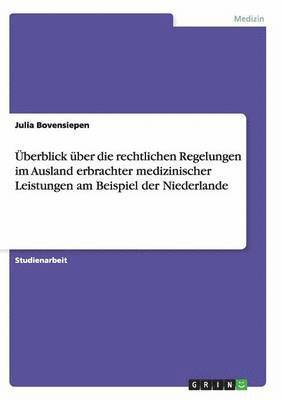 Medizin

Julia Bovensiepen

Überblick über die rechtlichen Regelungen im Ausland erbrachter medizinischer Leistungen am Beispiel der Niederlande

Studienarbeit

GRIN